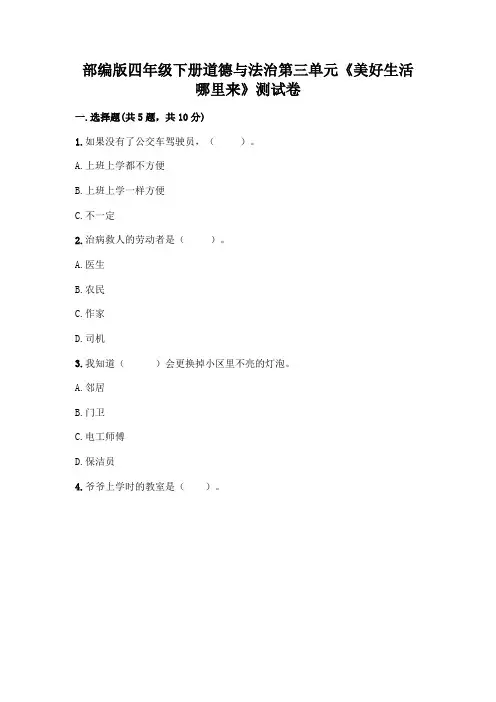 部编版四年级下册道德与法治第三单元《美好生活哪里来》测试卷

一.选择题(共5题，共10分)

1.如果没有了公交车驾驶员，（　　）。

A.上班上学都不方便

B.上班上学一样方便

C.不一定

2.治病救人的劳动者是（　　）。

A.医生

B.农民

C.作家

D.司机

3.我知道（　　）会更换掉小区里不亮的灯泡。

A.邻居

B.门卫

C.电工师傅

D.保洁员

4.爷爷上学时的教室是（　　）。